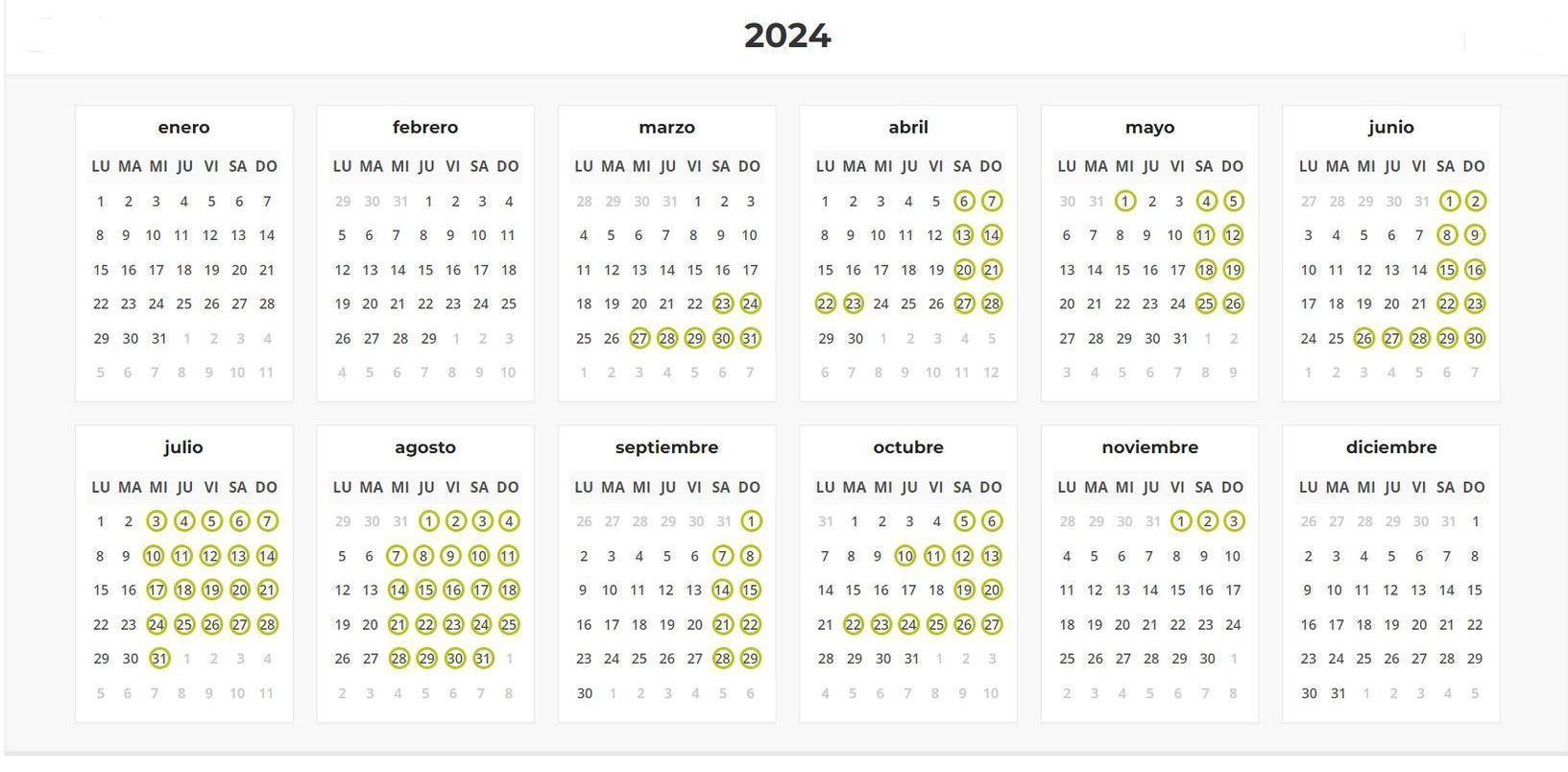 2024

enero

| LU | MA | MI | JU | VI | SA | DO |
|---|---|---|---|---|---|---|
| 1 | 2 | 3 | 4 | 5 | 6 | 7 |
| 8 | 9 | 10 | 11 | 12 | 13 | 14 |
| 15 | 16 | 17 | 18 | 19 | 20 | 21 |
| 22 | 23 | 24 | 25 | 26 | 27 | 28 |
| 29 | 30 | 31 | 1 | 2 | 3 | 4 |
| 5 | 6 | 7 | 8 | 9 | 10 | 11 |

febrero

| LU | MA | MI | JU | VI | SA | DO |
|---|---|---|---|---|---|---|
| 29 | 30 | 31 | 1 | 2 | 3 | 4 |
| 5 | 6 | 7 | 8 | 9 | 10 | 11 |
| 12 | 13 | 14 | 15 | 16 | 17 | 18 |
| 19 | 20 | 21 | 22 | 23 | 24 | 25 |
| 26 | 27 | 28 | 29 | 1 | 2 | 3 |
| 4 | 5 | 6 | 7 | 8 | 9 | 10 |

marzo

| LU | MA | MI | JU | VI | SA | DO |
|---|---|---|---|---|---|---|
| 28 | 29 | 30 | 31 | 1 | 2 | 3 |
| 4 | 5 | 6 | 7 | 8 | 9 | 10 |
| 11 | 12 | 13 | 14 | 15 | 16 | 17 |
| 18 | 19 | 20 | 21 | 22 | 23 | 24 |
| 25 | 26 | 27 | 28 | 29 | 30 | 31 |
| 1 | 2 | 3 | 4 | 5 | 6 | 7 |

abril

| LU | MA | MI | JU | VI | SA | DO |
|---|---|---|---|---|---|---|
| 1 | 2 | 3 | 4 | 5 | 6 | 7 |
| 8 | 9 | 10 | 11 | 12 | 13 | 14 |
| 15 | 16 | 17 | 18 | 19 | 20 | 21 |
| 22 | 23 | 24 | 25 | 26 | 27 | 28 |
| 29 | 30 | 1 | 2 | 3 | 4 | 5 |
| 6 | 7 | 8 | 9 | 10 | 11 | 12 |

mayo

| LU | MA | MI | JU | VI | SA | DO |
|---|---|---|---|---|---|---|
| 30 | 31 | 1 | 2 | 3 | 4 | 5 |
| 6 | 7 | 8 | 9 | 10 | 11 | 12 |
| 13 | 14 | 15 | 16 | 17 | 18 | 19 |
| 20 | 21 | 22 | 23 | 24 | 25 | 26 |
| 27 | 28 | 29 | 30 | 31 | 1 | 2 |
| 3 | 4 | 5 | 6 | 7 | 8 | 9 |

junio

| LU | MA | MI | JU | VI | SA | DO |
|---|---|---|---|---|---|---|
| 27 | 28 | 29 | 30 | 31 | 1 | 2 |
| 3 | 4 | 5 | 6 | 7 | 8 | 9 |
| 10 | 11 | 12 | 13 | 14 | 15 | 16 |
| 17 | 18 | 19 | 20 | 21 | 22 | 23 |
| 24 | 25 | 26 | 27 | 28 | 29 | 30 |
| 1 | 2 | 3 | 4 | 5 | 6 | 7 |

julio

| LU | MA | MI | JU | VI | SA | DO |
|---|---|---|---|---|---|---|
| 1 | 2 | 3 | 4 | 5 | 6 | 7 |
| 8 | 9 | 10 | 11 | 12 | 13 | 14 |
| 15 | 16 | 17 | 18 | 19 | 20 | 21 |
| 22 | 23 | 24 | 25 | 26 | 27 | 28 |
| 29 | 30 | 31 | 1 | 2 | 3 | 4 |
| 5 | 6 | 7 | 8 | 9 | 10 | 11 |

agosto

| LU | MA | MI | JU | VI | SA | DO |
|---|---|---|---|---|---|---|
| 29 | 30 | 31 | 1 | 2 | 3 | 4 |
| 5 | 6 | 7 | 8 | 9 | 10 | 11 |
| 12 | 13 | 14 | 15 | 16 | 17 | 18 |
| 19 | 20 | 21 | 22 | 23 | 24 | 25 |
| 26 | 27 | 28 | 29 | 30 | 31 | 1 |
| 2 | 3 | 4 | 5 | 6 | 7 | 8 |

septiembre

| LU | MA | MI | JU | VI | SA | DO |
|---|---|---|---|---|---|---|
| 26 | 27 | 28 | 29 | 30 | 31 | 1 |
| 2 | 3 | 4 | 5 | 6 | 7 | 8 |
| 9 | 10 | 11 | 12 | 13 | 14 | 15 |
| 16 | 17 | 18 | 19 | 20 | 21 | 22 |
| 23 | 24 | 25 | 26 | 27 | 28 | 29 |
| 30 | 1 | 2 | 3 | 4 | 5 | 6 |

octubre

| LU | MA | MI | JU | VI | SA | DO |
|---|---|---|---|---|---|---|
| 31 | 1 | 2 | 3 | 4 | 5 | 6 |
| 7 | 8 | 9 | 10 | 11 | 12 | 13 |
| 14 | 15 | 16 | 17 | 18 | 19 | 20 |
| 21 | 22 | 23 | 24 | 25 | 26 | 27 |
| 28 | 29 | 30 | 31 | 1 | 2 | 3 |
| 4 | 5 | 6 | 7 | 8 | 9 | 10 |

noviembre

| LU | MA | MI | JU | VI | SA | DO |
|---|---|---|---|---|---|---|
| 28 | 29 | 30 | 31 | 1 | 2 | 3 |
| 4 | 5 | 6 | 7 | 8 | 9 | 10 |
| 11 | 12 | 13 | 14 | 15 | 16 | 17 |
| 18 | 19 | 20 | 21 | 22 | 23 | 24 |
| 25 | 26 | 27 | 28 | 29 | 30 | 1 |
| 2 | 3 | 4 | 5 | 6 | 7 | 8 |

diciembre

| LU | MA | MI | JU | VI | SA | DO |
|---|---|---|---|---|---|---|
| 26 | 27 | 28 | 29 | 30 | 31 | 1 |
| 2 | 3 | 4 | 5 | 6 | 7 | 8 |
| 9 | 10 | 11 | 12 | 13 | 14 | 15 |
| 16 | 17 | 18 | 19 | 20 | 21 | 22 |
| 23 | 24 | 25 | 26 | 27 | 28 | 29 |
| 30 | 31 | 1 | 2 | 3 | 4 | 5 |